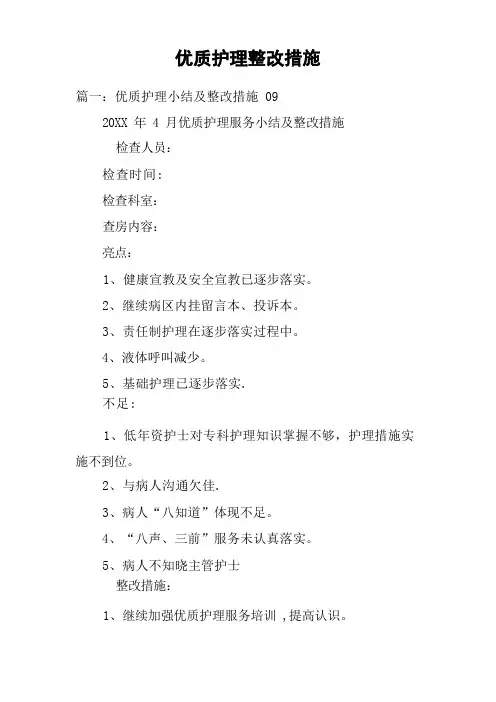 优质护理整改措施

篇一：优质护理小结及整改措施 09

20XX 年 4 月优质护理服务小结及整改措施

检查人员：

检查时间：

检查科室：

查房内容：

亮点：

1、健康宣教及安全宣教已逐步落实。

2、继续病区内挂留言本、投诉本。

3、责任制护理在逐步落实过程中。

4、液体呼叫减少。

5、基础护理已逐步落实.

不足：

1、低年资护士对专科护理知识掌握不够，护理措施实施不到位。

2、与病人沟通欠佳.

3、病人“八知道”体现不足。

4、“八声、三前”服务未认真落实。

5、病人不知晓主管护士

整改措施：

1、继续加强优质护理服务培训 ,提高认识。